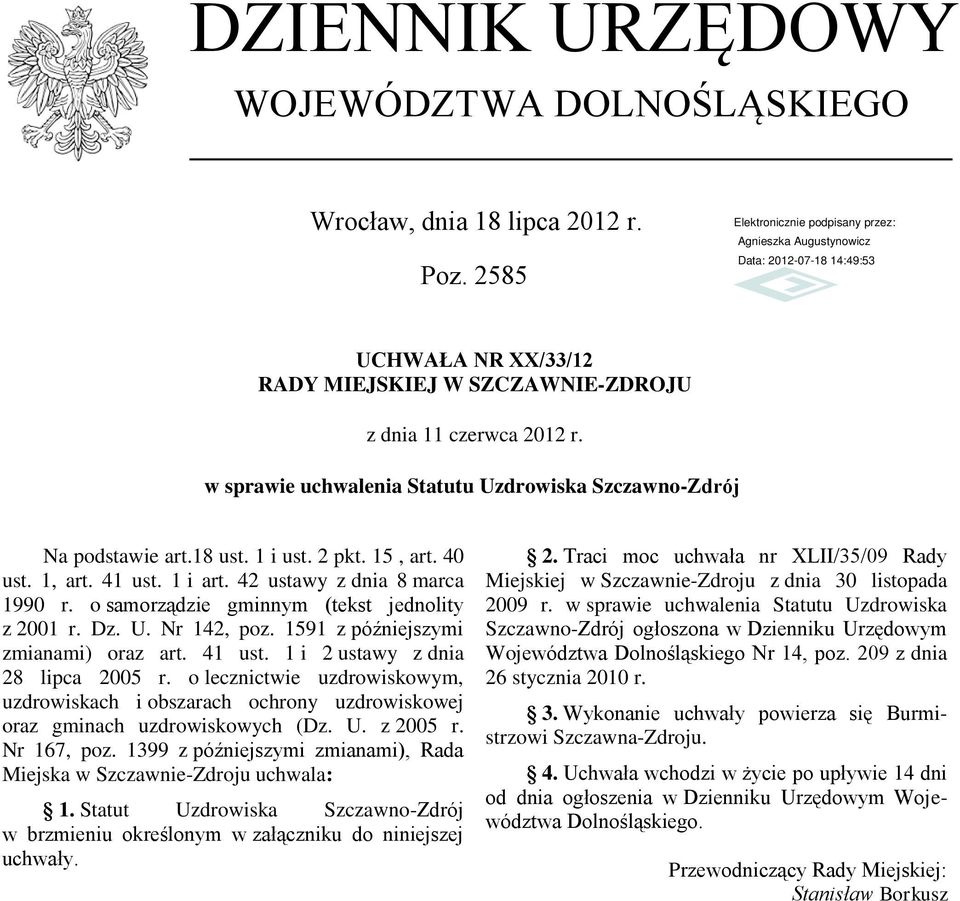 DZIENNIK URZĘDOWY
WOJEWÓDZTWA DOLNOŚLĄSKIEGO

Wrocław, dnia 18 lipca 2012 r.

Poz. 2585

Elektronicznie podpisany przez:
Agnieszka Augustynowicz
Data: 2012-07-18 14:49:53

UCHWAŁA NR XX/33/12
RADY MIEJSKIEJ W SZCZAWNIE-ZDROJU

z dnia 11 czerwca 2012 r.

w sprawie uchwalenia Statutu Uzdrowiska Szczawno-Zdrój

Na podstawie art.18 ust. 1 i ust. 2 pkt. 15 , art. 40 ust. 1, art. 41 ust. 1 i art. 42 ustawy z dnia 8 marca 1990 r. o samorządzie gminnym (tekst jednolity z 2001 r. Dz. U. Nr 142, poz. 1591 z późniejszymi zmianami) oraz art. 41 ust. 1 i 2 ustawy z dnia 28 lipca 2005 r. o lecznictwie uzdrowiskowym, uzdrowiskach i obszarach ochrony uzdrowiskowej oraz gminach uzdrowiskowych (Dz. U. z 2005 r. Nr 167, poz. 1399 z późniejszymi zmianami), Rada Miejska w Szczawnie-Zdroju uchwala:

§ 1. Statut Uzdrowiska Szczawno-Zdrój w brzmieniu określonym w załączniku do niniejszej uchwały.

§ 2. Traci moc uchwała nr XLII/35/09 Rady Miejskiej w Szczawnie-Zdroju z dnia 30 listopada 2009 r. w sprawie uchwalenia Statutu Uzdrowiska Szczawno-Zdrój ogłoszona w Dzienniku Urzędowym Województwa Dolnośląskiego Nr 14, poz. 209 z dnia 26 stycznia 2010 r.

§ 3. Wykonanie uchwały powierza się Burmistrzowi Szczawna-Zdroju.

§ 4. Uchwała wchodzi w życie po upływie 14 dni od dnia ogłoszenia w Dzienniku Urzędowym Województwa Dolnośląskiego.

Przewodniczący Rady Miejskiej:
Stanisław Borkusz